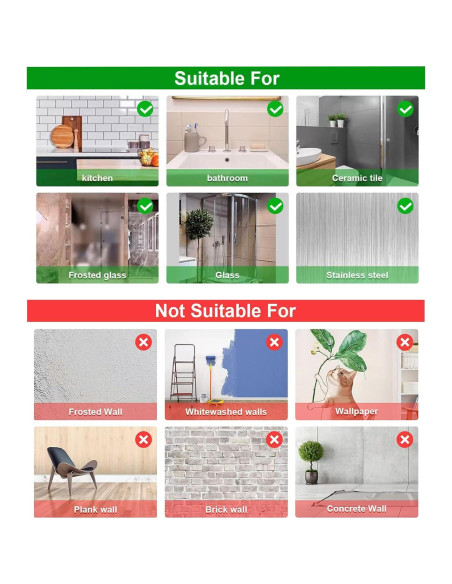 Suitable For

kitchen

bathroom

Ceramic tile

Frosted glass

Glass

Stainless steel

Not Suitable For

Frosted Wall

Whitewashed walls

Wallpaper

Plank wall

Brick wall

Concrete Wall